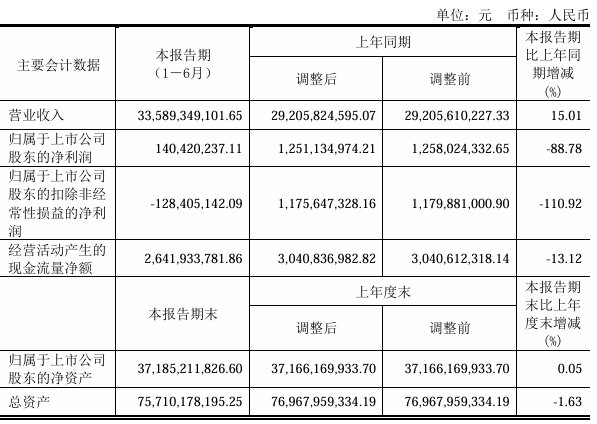 单位：元 币种：人民币

| 主要会计数据 | 本报告期（1－6月） | 上年同期 调整后 | 上年同期 调整前 | 本报告期比上年同期增减(%) |
|---|---|---|---|---|
| 营业收入 | 33,589,349,101.65 | 29,205,824,595.07 | 29,205,610,227.33 | 15.01 |
| 归属于上市公司股东的净利润 | 140,420,237.11 | 1,251,134,974.21 | 1,258,024,332.65 | -88.78 |
| 归属于上市公司股东的扣除非经常性损益的净利润 | -128,405,142.09 | 1,175,647,328.16 | 1,179,881,000.90 | -110.92 |
| 经营活动产生的现金流量净额 | 2,641,933,781.86 | 3,040,836,982.82 | 3,040,612,318.14 | -13.12 |
|  | 本报告期末 | 上年度末 调整后 | 上年度末 调整前 | 本报告期末比上年度末增减(%) |
| 归属于上市公司股东的净资产 | 37,185,211,826.60 | 37,166,169,933.70 | 37,166,169,933.70 | 0.05 |
| 总资产 | 75,710,178,195.25 | 76,967,959,334.19 | 76,967,959,334.19 | -1.63 |